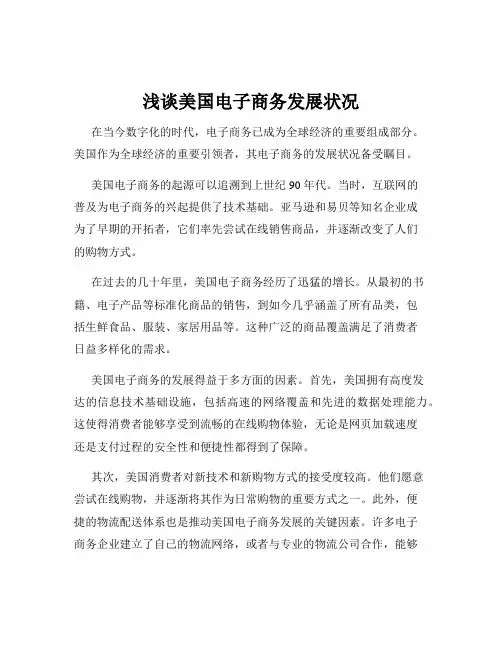 浅谈美国电子商务发展状况

在当今数字化的时代，电子商务已成为全球经济的重要组成部分。美国作为全球经济的重要引领者，其电子商务的发展状况备受瞩目。

美国电子商务的起源可以追溯到上世纪 90 年代。当时，互联网的普及为电子商务的兴起提供了技术基础。亚马逊和易贝等知名企业成为了早期的开拓者，它们率先尝试在线销售商品，并逐渐改变了人们的购物方式。

在过去的几十年里，美国电子商务经历了迅猛的增长。从最初的书籍、电子产品等标准化商品的销售，到如今几乎涵盖了所有品类，包括生鲜食品、服装、家居用品等。这种广泛的商品覆盖满足了消费者日益多样化的需求。

美国电子商务的发展得益于多方面的因素。首先，美国拥有高度发达的信息技术基础设施，包括高速的网络覆盖和先进的数据处理能力。这使得消费者能够享受到流畅的在线购物体验，无论是网页加载速度还是支付过程的安全性和便捷性都得到了保障。

其次，美国消费者对新技术和新购物方式的接受度较高。他们愿意尝试在线购物，并逐渐将其作为日常购物的重要方式之一。此外，便捷的物流配送体系也是推动美国电子商务发展的关键因素。许多电子商务企业建立了自己的物流网络，或者与专业的物流公司合作，能够